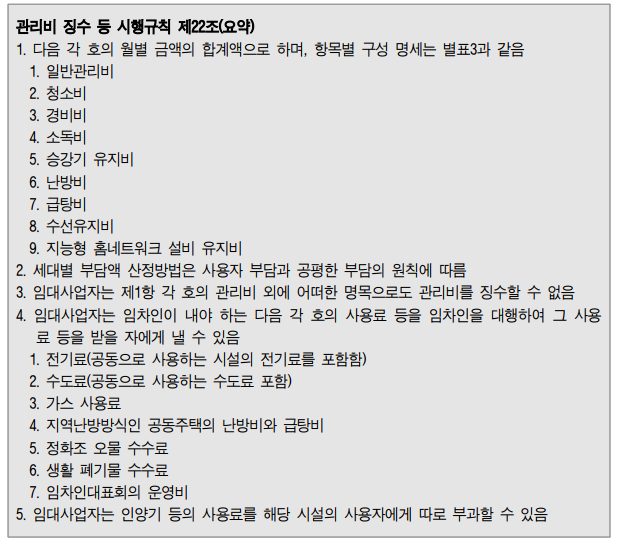 관리비 징수 등 시행규칙 제22조(요약)
1. 다음 각 호의 월별 금액의 합계액으로 하며, 항목별 구성 명세는 별표3과 같음
1. 일반관리비
2. 청소비
3. 경비비
4. 소독비
5. 승강기 유지비
6. 난방비
7. 급탕비
8. 수선유지비
9. 지능형 홈네트워크 설비 유지비
2. 세대별 부담액 산정방법은 사용자 부담과 공평한 부담의 원칙에 따름
3. 임대사업자는 제1항 각 호의 관리비 외에 어떠한 명목으로도 관리비를 징수할 수 없음
4. 임대사업자는 임차인이 내야 하는 다음 각 호의 사용료 등을 임차인을 대행하여 그 사용료 등을 받을 자에게 낼 수 있음
1. 전기료(공동으로 사용하는 시설의 전기료를 포함함)
2. 수도료(공동으로 사용하는 수도료 포함)
3. 가스 사용료
4. 지역난방방식인 공동주택의 난방비와 급탕비
5. 정화조 오물 수수료
6. 생활 폐기물 수수료
7. 임차인대표회의 운영비
5. 임대사업자는 인양기 등의 사용료를 해당 시설의 사용자에게 따로 부과할 수 있음